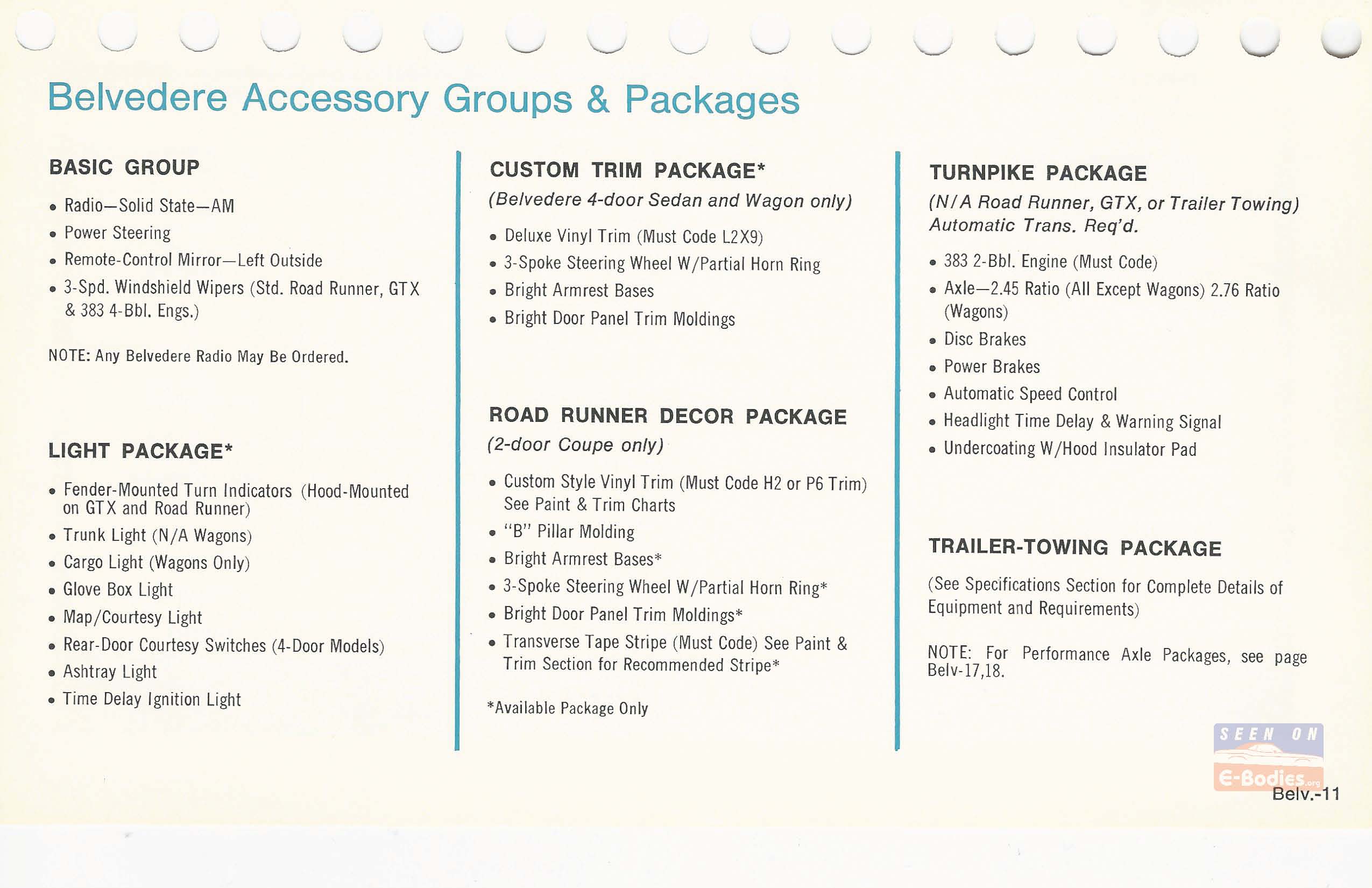 Belvedere Accessory Groups & Packages

BASIC GROUP

• Radio—Solid State—AM
• Power Steering
• Remote-Control Mirror—Left Outside
• 3-Spd. Windshield Wipers (Std. Road Runner, GTX & 383 4-Bbl. Engs.)

NOTE: Any Belvedere Radio May Be Ordered.

LIGHT PACKAGE*

• Fender-Mounted Turn Indicators (Hood-Mounted on GTX and Road Runner)
• Trunk Light (N/A Wagons)
• Cargo Light (Wagons Only)
• Glove Box Light
• Map/Courtesy Light
• Rear-Door Courtesy Switches (4-Door Models)
• Ashtray Light
• Time Delay Ignition Light

CUSTOM TRIM PACKAGE*
(Belvedere 4-door Sedan and Wagon only)

• Deluxe Vinyl Trim (Must Code L2X9)
• 3-Spoke Steering Wheel W/Partial Horn Ring
• Bright Armrest Bases
• Bright Door Panel Trim Moldings

ROAD RUNNER DECOR PACKAGE
(2-door Coupe only)

• Custom Style Vinyl Trim (Must Code H2 or P6 Trim) See Paint & Trim Charts
• "B" Pillar Molding
• Bright Armrest Bases*
• 3-Spoke Steering Wheel W/Partial Horn Ring*
• Bright Door Panel Trim Moldings*
• Transverse Tape Stripe (Must Code) See Paint & Trim Section for Recommended Stripe*

*Available Package Only

TURNPIKE PACKAGE
(N/A Road Runner, GTX, or Trailer Towing) Automatic Trans. Req'd.

• 383 2-Bbl. Engine (Must Code)
• Axle—2.45 Ratio (All Except Wagons) 2.76 Ratio (Wagons)
• Disc Brakes
• Power Brakes
• Automatic Speed Control
• Headlight Time Delay & Warning Signal
• Undercoating W/Hood Insulator Pad

TRAILER-TOWING PACKAGE

(See Specifications Section for Complete Details of Equipment and Requirements)

NOTE: For Performance Axle Packages, see page Belv-17,18.

SEEN ON E-Bodies.org

Belv.-11